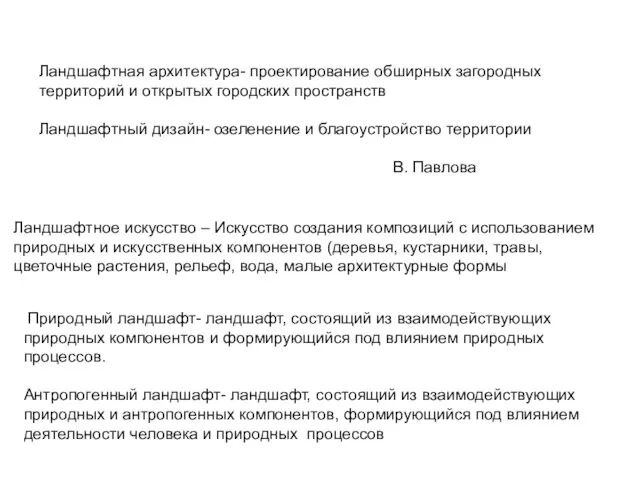 Ландшафтная архитектура- проектирование обширных загородных территорий и открытых городских пространств

Ландшафтный дизайн- озеленение и благоустройство территории

В. Павлова

Ландшафтное искусство – Искусство создания композиций с использованием природных и искусственных компонентов (деревья, кустарники, травы, цветочные растения, рельеф, вода, малые архитектурные формы

Природный ландшафт- ландшафт, состоящий из взаимодействующих природных компонентов и формирующийся под влиянием природных процессов.

Антропогенный ландшафт- ландшафт, состоящий из взаимодействующих природных и антропогенных компонентов, формирующийся под влиянием деятельности человека и природных процессов